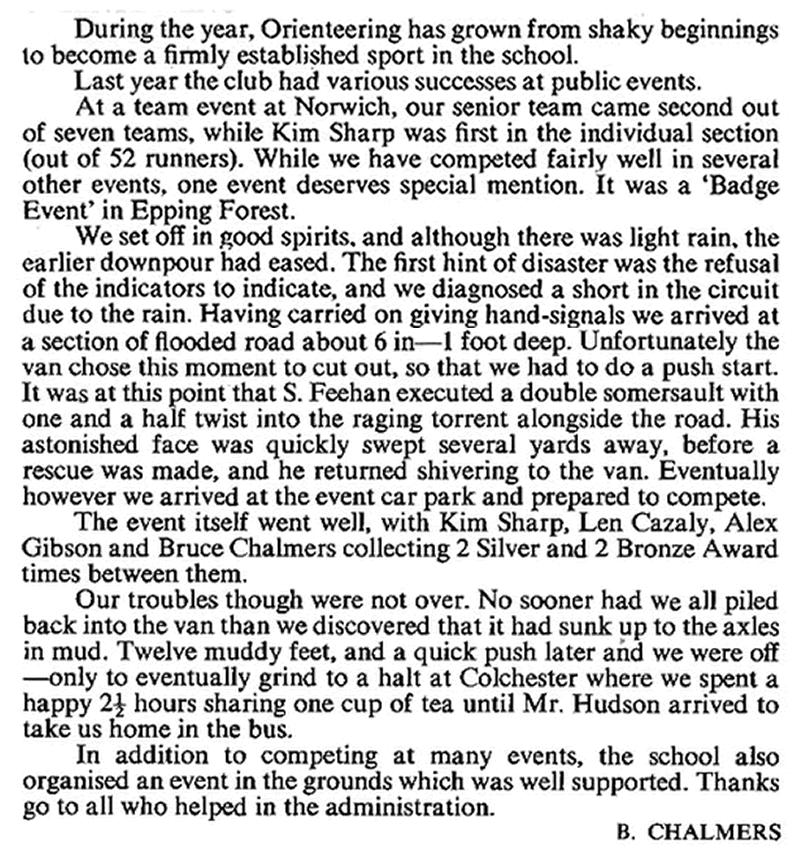 During the year, Orienteering has grown from shaky beginnings to become a firmly established sport in the school.

Last year the club had various successes at public events.

At a team event at Norwich, our senior team came second out of seven teams, while Kim Sharp was first in the individual section (out of 52 runners). While we have competed fairly well in several other events, one event deserves special mention. It was a 'Badge Event' in Epping Forest.

We set off in good spirits, and although there was light rain, the earlier downpour had eased. The first hint of disaster was the refusal of the indicators to indicate, and we diagnosed a short in the circuit due to the rain. Having carried on giving hand-signals we arrived at a section of flooded road about 6 in—1 foot deep. Unfortunately the van chose this moment to cut out, so that we had to do a push start. It was at this point that S. Feehan executed a double somersault with one and a half twist into the raging torrent alongside the road. His astonished face was quickly swept several yards away, before a rescue was made, and he returned shivering to the van. Eventually however we arrived at the event car park and prepared to compete.

The event itself went well, with Kim Sharp, Len Cazaly, Alex Gibson and Bruce Chalmers collecting 2 Silver and 2 Bronze Award times between them.

Our troubles though were not over. No sooner had we all piled back into the van than we discovered that it had sunk up to the axles in mud. Twelve muddy feet, and a quick push later and we were off —only to eventually grind to a halt at Colchester where we spent a happy $2\frac{1}{2}$ hours sharing one cup of tea until Mr. Hudson arrived to take us home in the bus.

In addition to competing at many events, the school also organised an event in the grounds which was well supported. Thanks go to all who helped in the administration.

B. CHALMERS